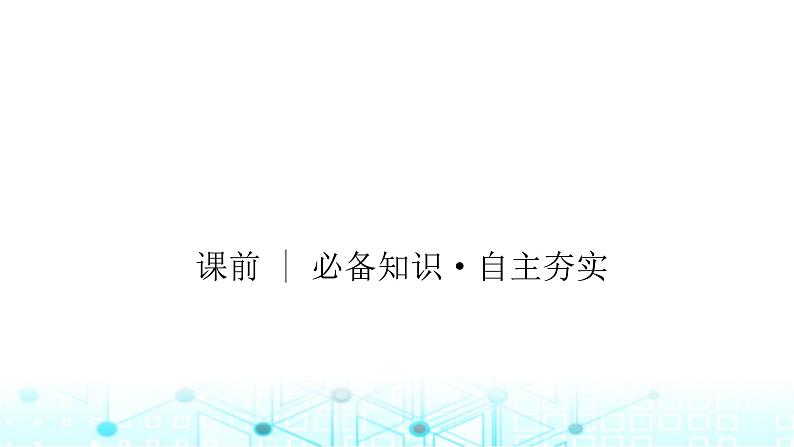 课前 | 必备知识·自主夯实